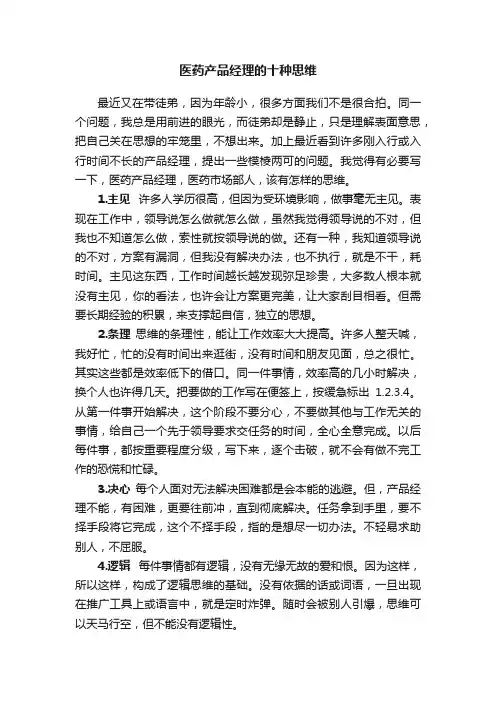 医药产品经理的十种思维

最近又在带徒弟，因为年龄小，很多方面我们不是很合拍。同一个问题，我总是用前进的眼光，而徒弟却是静止，只是理解表面意思，把自己关在思想的牢笼里，不想出来。加上最近看到许多刚入行或入行时间不长的产品经理，提出一些模棱两可的问题。我觉得有必要写一下，医药产品经理，医药市场部人，该有怎样的思维。

1.主见 许多人学历很高，但因为受环境影响，做事毫无主见。表现在工作中，领导说怎么做就怎么做，虽然我觉得领导说的不对，但我也不知道怎么做，索性就按领导说的做。还有一种，我知道领导说的不对，方案有漏洞，但我没有解决办法，也不执行，就是不干，耗时间。主见这东西，工作时间越长越发现弥足珍贵，大多数人根本就没有主见，你的看法，也许会让方案更完美，让大家刮目相看。但需要长期经验的积累，来支撑起自信，独立的思想。

2.条理 思维的条理性，能让工作效率大大提高。许多人整天喊，我好忙，忙的没有时间出来逛街，没有时间和朋友见面，总之很忙。其实这些都是效率低下的借口。同一件事情，效率高的几小时解决，换个人也许得几天。把要做的工作写在便签上，按缓急标出 1.2.3.4。从第一件事开始解决，这个阶段不要分心，不要做其他与工作无关的事情，给自己一个先于领导要求交任务的时间，全心全意完成。以后每件事，都按重要程度分级，写下来，逐个击破，就不会有做不完工作的恐慌和忙碌。

3.决心 每个人面对无法解决困难都是会本能的逃避。但，产品经理不能，有困难，更要往前冲，直到彻底解决。任务拿到手里，要不择手段将它完成，这个不择手段，指的是想尽一切办法。不轻易求助别人，不屈服。

4.逻辑 每件事情都有逻辑，没有无缘无故的爱和恨。因为这样，所以这样，构成了逻辑思维的基础。没有依据的话或词语，一旦出现在推广工具上或语言中，就是定时炸弹。随时会被别人引爆，思维可以天马行空，但不能没有逻辑性。